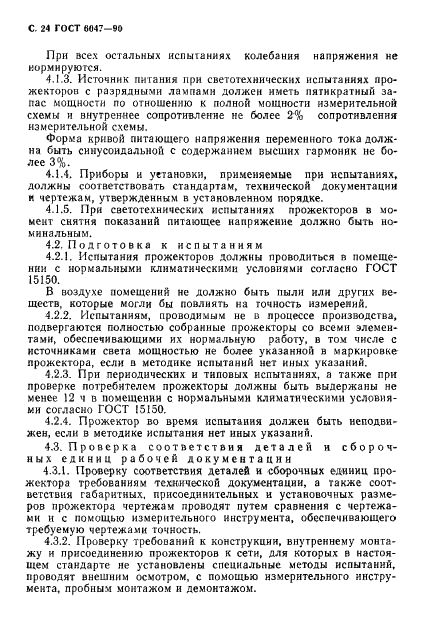 С. 24 ГОСТ 6047—90

При всех остальных испытаниях колебания напряжения не нормируются.

4.1.3. Источник питания при светотехнических испытаниях прожекторов с разрядными лампами должен иметь пятикратный запас мощности по отношению к полной мощности измерительной схемы и внутреннее сопротивление не более 2% сопротивления измерительной схемы.

Форма кривой питающего напряжения переменного тока должна быть синусоидальной с содержанием высших гармоник не более 3%.

4.1.4. Приборы и установки, применяемые при испытаниях, должны соответствовать стандартам, технической документации и чертежам, утвержденным в установленном порядке.

4.1.5. При светотехнических испытаниях прожекторов в момент снятия показаний питающее напряжение должно быть номинальным.

4.2. Подготовка к испытаниям

4.2.1. Испытания прожекторов должны проводиться в помещении с нормальными климатическими условиями согласно ГОСТ 15150.

В воздухе помещений не должно быть пыли или других веществ, которые могли бы повлиять на точность измерений.

4.2.2. Испытаниям, проводимым не в процессе производства, подвергаются полностью собранные прожекторы со всеми элементами, обеспечивающими их нормальную работу, в том числе с источниками света мощностью не более указанной в маркировке прожектора, если в методике испытаний нет иных указаний.

4.2.3. При периодических и типовых испытаниях, а также при проверке потребителем прожекторы должны быть выдержаны не менее 12 ч в помещении с нормальными климатическими условиями согласно ГОСТ 15150.

4.2.4. Прожектор во время испытания должен быть неподвижен, если в методике испытания нет иных указаний.

4.3. Проверка соответствия деталей и сборочных единиц рабочей документации

4.3.1. Проверку соответствия деталей и сборочных единиц прожектора требованиям технической документации, а также соответствия габаритных, присоединительных и установочных размеров прожектора чертежам проводят путем сравнения с чертежами и с помощью измерительного инструмента, обеспечивающего требуемую чертежами точность.

4.3.2. Проверку требований к конструкции, внутреннему монтажу и присоединению прожекторов к сети, для которых в настоящем стандарте не установлены специальные методы испытаний, проводят внешним осмотром, с помощью измерительного инструмента, пробным монтажом и демонтажом.